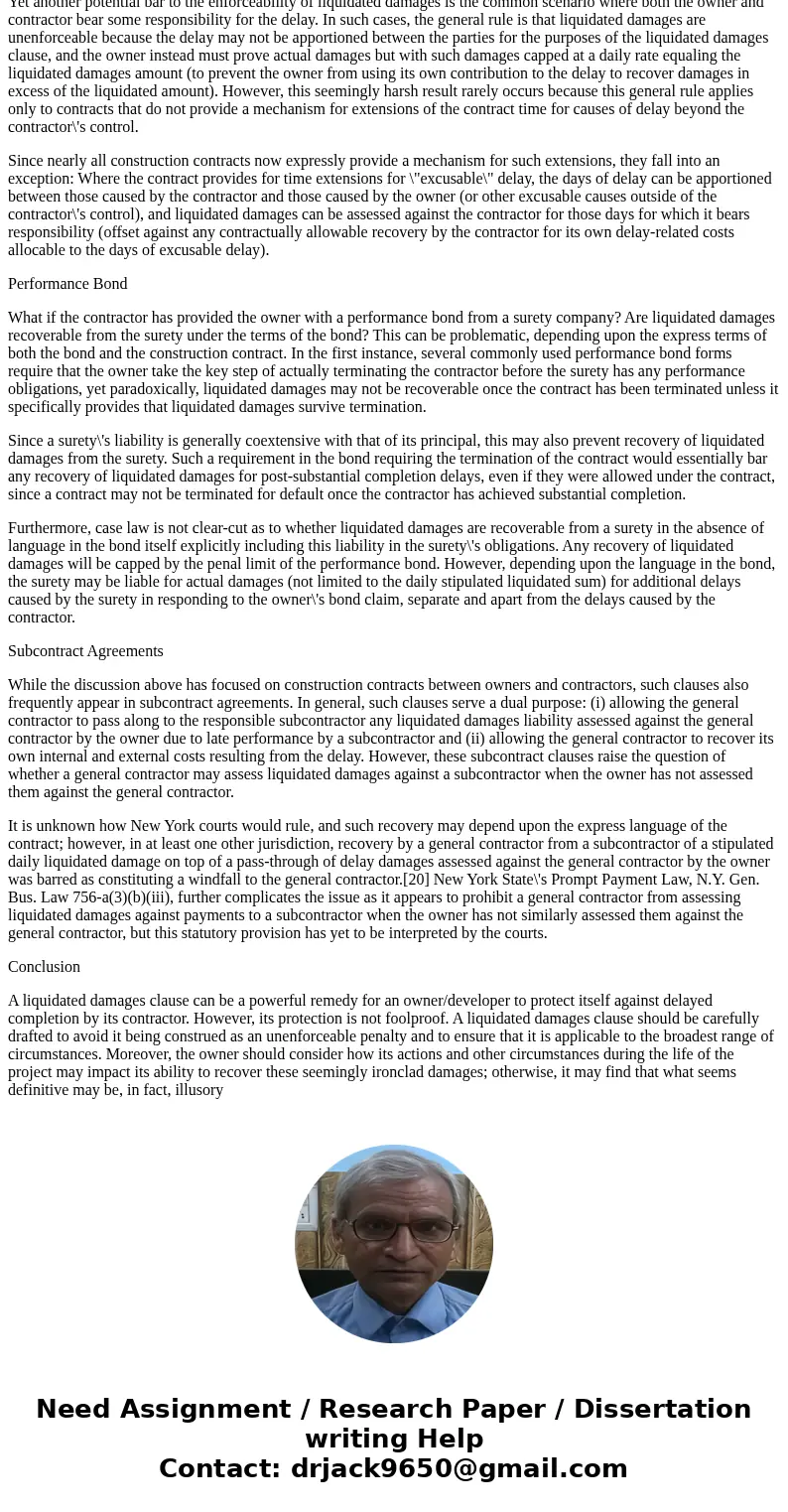 Yet another potential bar to the enforceability of liquidated damages is the common scenario where both the owner and contractor bear some responsibility for the delay. In such cases, the general rule is that liquidated damages are unenforceable because the delay may not be apportioned between the parties for the purposes of the liquidated damages clause, and the owner instead must prove actual damages but with such damages capped at a daily rate equaling the liquidated damages amount (to prevent the owner from using its own contribution to the delay to recover damages in excess of the liquidated amount). However, this seemingly harsh result rarely occurs because this general rule applies only to contracts that do not provide a mechanism for extensions of the contract time for causes of delay beyond the contractor\'s control.

Since nearly all construction contracts now expressly provide a mechanism for such extensions, they fall into an exception: Where the contract provides for time extensions for \"excusable\" delay, the days of delay can be apportioned between those caused by the contractor and those caused by the owner (or other excusable causes outside of the contractor\'s control), and liquidated damages can be assessed against the contractor for those days for which it bears responsibility (offset against any contractually allowable recovery by the contractor for its own delay-related costs allocable to the days of excusable delay).

Performance Bond

What if the contractor has provided the owner with a performance bond from a surety company? Are liquidated damages recoverable from the surety under the terms of the bond? This can be problematic, depending upon the express terms of both the bond and the construction contract. In the first instance, several commonly used performance bond forms require that the owner take the key step of actually terminating the contractor before the surety has any performance obligations, yet paradoxically, liquidated damages may not be recoverable once the contract has been terminated unless it specifically provides that liquidated damages survive termination.

Since a surety\'s liability is generally coextensive with that of its principal, this may also prevent recovery of liquidated damages from the surety. Such a requirement in the bond requiring the termination of the contract would essentially bar any recovery of liquidated damages for post-substantial completion delays, even if they were allowed under the contract, since a contract may not be terminated for default once the contractor has achieved substantial completion.

Furthermore, case law is not clear-cut as to whether liquidated damages are recoverable from a surety in the absence of language in the bond itself explicitly including this liability in the surety\'s obligations. Any recovery of liquidated damages will be capped by the penal limit of the performance bond. However, depending upon the language in the bond, the surety may be liable for actual damages (not limited to the daily stipulated liquidated sum) for additional delays caused by the surety in responding to the owner\'s bond claim, separate and apart from the delays caused by the contractor.

Subcontract Agreements

While the discussion above has focused on construction contracts between owners and contractors, such clauses also frequently appear in subcontract agreements. In general, such clauses serve a dual purpose: (i) allowing the general contractor to pass along to the responsible subcontractor any liquidated damages liability assessed against the general contractor by the owner due to late performance by a subcontractor and (ii) allowing the general contractor to recover its own internal and external costs resulting from the delay. However, these subcontract clauses raise the question of whether a general contractor may assess liquidated damages against a subcontractor when the owner has not assessed them against the general contractor.

It is unknown how New York courts would rule, and such recovery may depend upon the express language of the contract; however, in at least one other jurisdiction, recovery by a general contractor from a subcontractor of a stipulated daily liquidated damage on top of a pass-through of delay damages assessed against the general contractor by the owner was barred as constituting a windfall to the general contractor.[20] New York State\'s Prompt Payment Law, N.Y. Gen. Bus. Law 756-a(3)(b)(iii), further complicates the issue as it appears to prohibit a general contractor from assessing liquidated damages against payments to a subcontractor when the owner has not similarly assessed them against the general contractor, but this statutory provision has yet to be interpreted by the courts.

Conclusion

A liquidated damages clause can be a powerful remedy for an owner/developer to protect itself against delayed completion by its contractor. However, its protection is not foolproof. A liquidated damages clause should be carefully drafted to avoid it being construed as an unenforceable penalty and to ensure that it is applicable to the broadest range of circumstances. Moreover, the owner should consider how its actions and other circumstances during the life of the project may impact its ability to recover these seemingly ironclad damages; otherwise, it may find that what seems definitive may be, in fact, illusory

Need Assignment / Research Paper / Dissertation writing Help
Contact: drjack9650@gmail.com